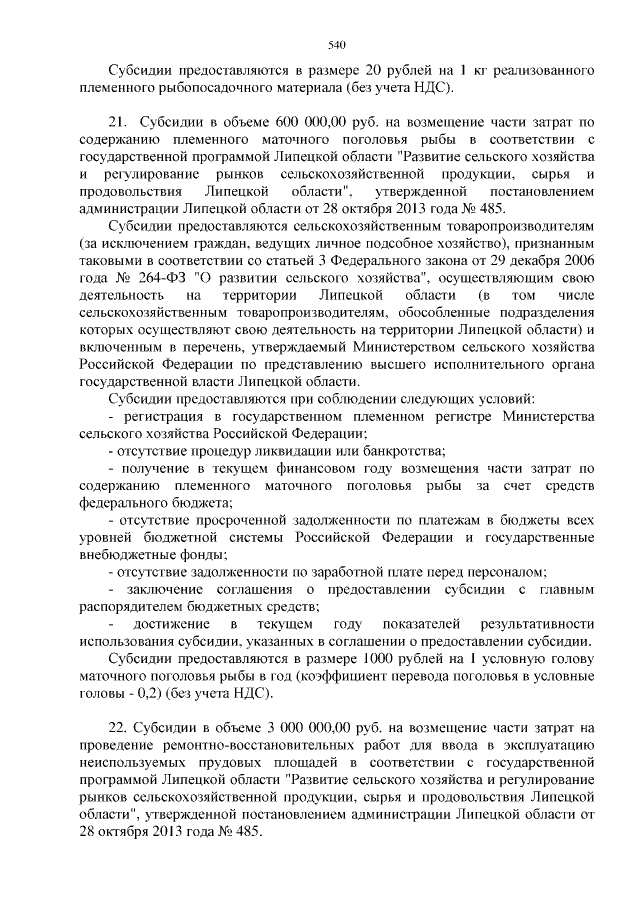 540

Субсидии предоставляются в размере 20 рублей на 1 кг реализованного племенного рыбопосадочного материала (без учета НДС).

21. Субсидии в объеме 600 000,00 руб. на возмещение части затрат по содержанию племенного маточного поголовья рыбы в соответствии с государственной программой Липецкой области "Развитие сельского хозяйства и регулирование рынков сельскохозяйственной продукции, сырья и продовольствия Липецкой области", утвержденной постановлением администрации Липецкой области от 28 октября 2013 года № 485.

Субсидии предоставляются сельскохозяйственным товаропроизводителям (за исключением граждан, ведущих личное подсобное хозяйство), признанным таковыми в соответствии со статьей 3 Федерального закона от 29 декабря 2006 года № 264-ФЗ "О развитии сельского хозяйства", осуществляющим свою деятельность на территории Липецкой области (в том числе сельскохозяйственным товаропроизводителям, обособленные подразделения которых осуществляют свою деятельность на территории Липецкой области) и включенным в перечень, утверждаемый Министерством сельского хозяйства Российской Федерации по представлению высшего исполнительного органа государственной власти Липецкой области.

Субсидии предоставляются при соблюдении следующих условий:

- регистрация в государственном племенном регистре Министерства сельского хозяйства Российской Федерации;

- отсутствие процедур ликвидации или банкротства;

- получение в текущем финансовом году возмещения части затрат по содержанию племенного маточного поголовья рыбы за счет средств федерального бюджета;

- отсутствие просроченной задолженности по платежам в бюджеты всех уровней бюджетной системы Российской Федерации и государственные внебюджетные фонды;

- отсутствие задолженности по заработной плате перед персоналом;

- заключение соглашения о предоставлении субсидии с главным распорядителем бюджетных средств;

- достижение в текущем году показателей результативности использования субсидии, указанных в соглашении о предоставлении субсидии.

Субсидии предоставляются в размере 1000 рублей на 1 условную голову маточного поголовья рыбы в год (коэффициент перевода поголовья в условные головы - 0,2) (без учета НДС).

22. Субсидии в объеме 3 000 000,00 руб. на возмещение части затрат на проведение ремонтно-восстановительных работ для ввода в эксплуатацию неиспользуемых прудовых площадей в соответствии с государственной программой Липецкой области "Развитие сельского хозяйства и регулирование рынков сельскохозяйственной продукции, сырья и продовольствия Липецкой области", утвержденной постановлением администрации Липецкой области от 28 октября 2013 года № 485.